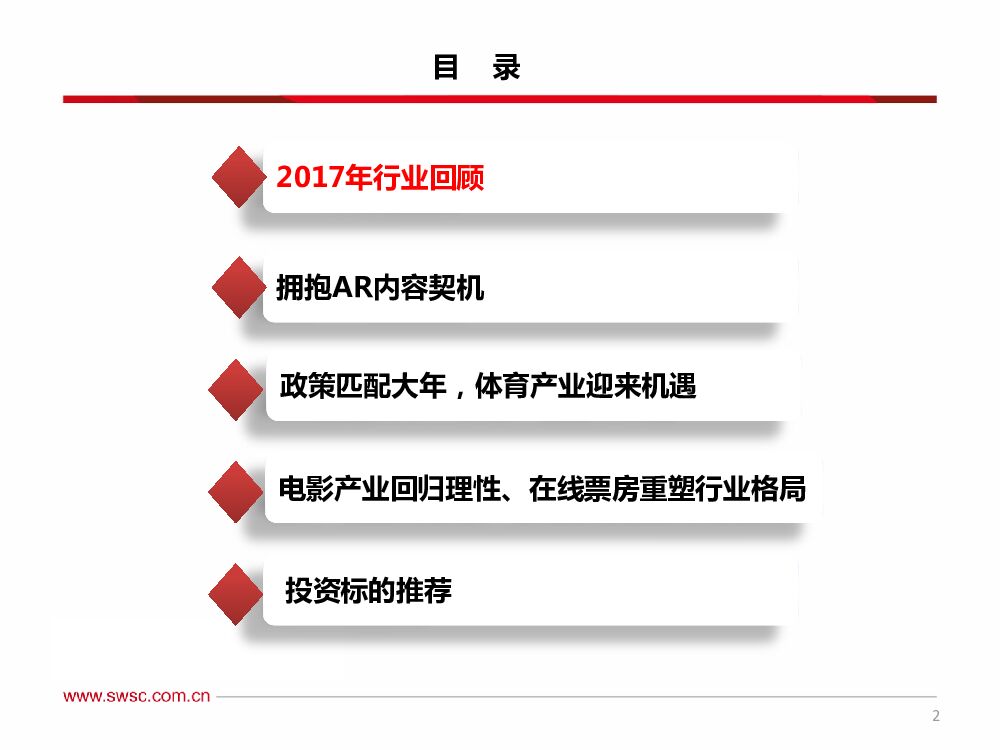 目 录

2017年行业回顾

拥抱AR内容契机

政策匹配大年，体育产业迎来机遇

电影产业回归理性、在线票房重塑行业格局

投资标的推荐

www.swsc.com.cn

2